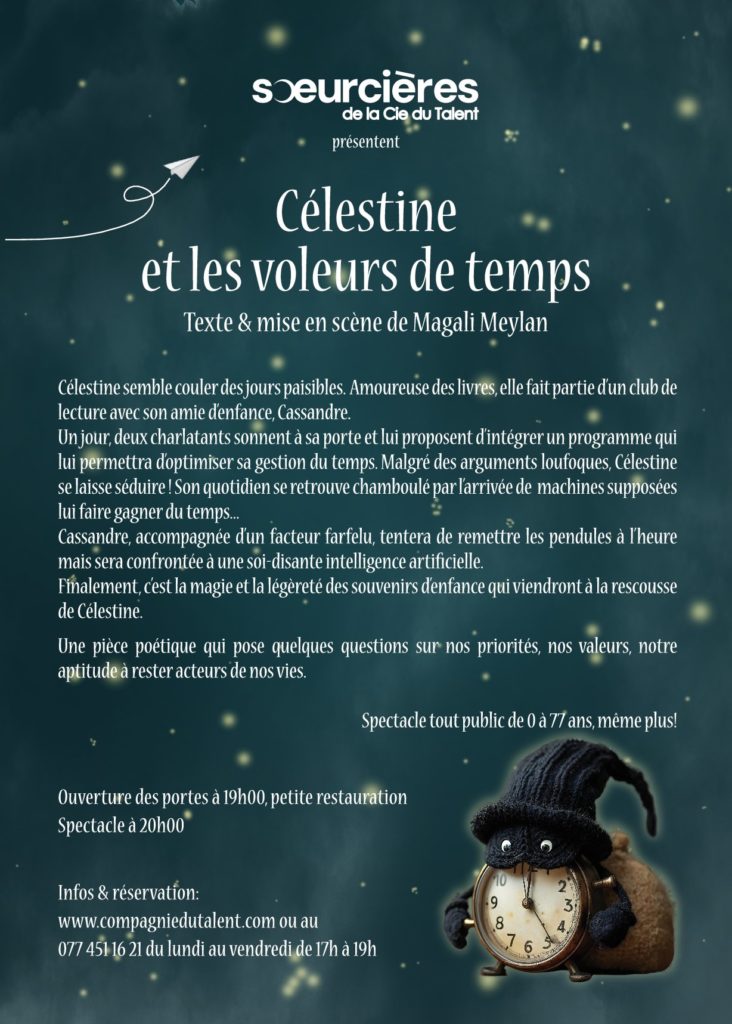 sœurcières
de la Cie du Talent
présentent

Célestine
et les voleurs de temps
Texte & mise en scène de Magali Meylan

Célestine semble couler des jours paisibles. Amoureuse des livres, elle fait partie d'un club de lecture avec son amie d'enfance, Cassandre.
Un jour, deux charlatants sonnent à sa porte et lui proposent d'intégrer un programme qui lui permettra d'optimiser sa gestion du temps. Malgré des arguments loufoques, Célestine se laisse séduire ! Son quotidien se retrouve chamboulé par l'arrivée de machines supposées lui faire gagner du temps...
Cassandre, accompagnée d'un facteur farfelu, tentera de remettre les pendules à l'heure mais sera confrontée à une soi-disante intelligence artificielle.
Finalement, c'est la magie et la légèreté des souvenirs d'enfance qui viendront à la rescousse de Célestine.

Une pièce poétique qui pose quelques questions sur nos priorités, nos valeurs, notre aptitude à rester acteurs de nos vies.

Spectacle tout public de 0 à 77 ans, même plus!

Ouverture des portes à 19h00, petite restauration
Spectacle à 20h00

Infos & réservation:
www.compagniedutalent.com ou au
077 451 16 21 du lundi au vendredi de 17h à 19h